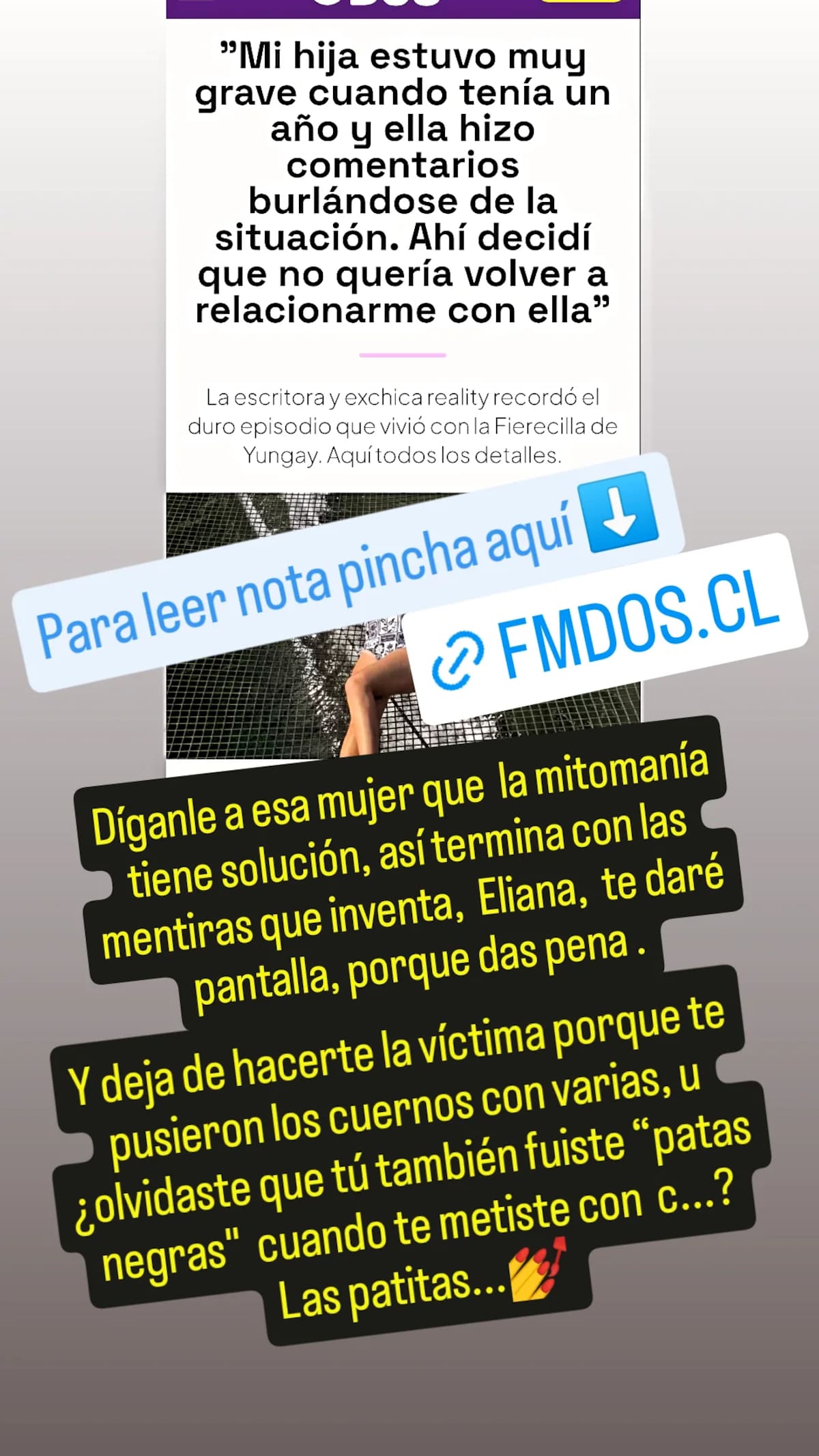 ”Mi hija estuvo muy grave cuando tenía un año y ella hizo comentarios burlándose de la situación. Ahí decidí que no quería volver a relacionarme con ella”

La escritora y exchica reality recordó el duro episodio que vivió con la Fierecilla de Yungay. Aquí todos los detalles.

Para leer nota pincha aquí ⬇️

FMDOS.CL

Díganle a esa mujer que la mitomanía tiene solución, así termina con las mentiras que inventa, Eliana, te daré pantalla, porque das pena .

Y deja de hacerte la víctima porque te pusieron los cuernos con varias, u ¿olvidaste que tú también fuiste “patas negras" cuando te metiste con c...? Las patitas...💅